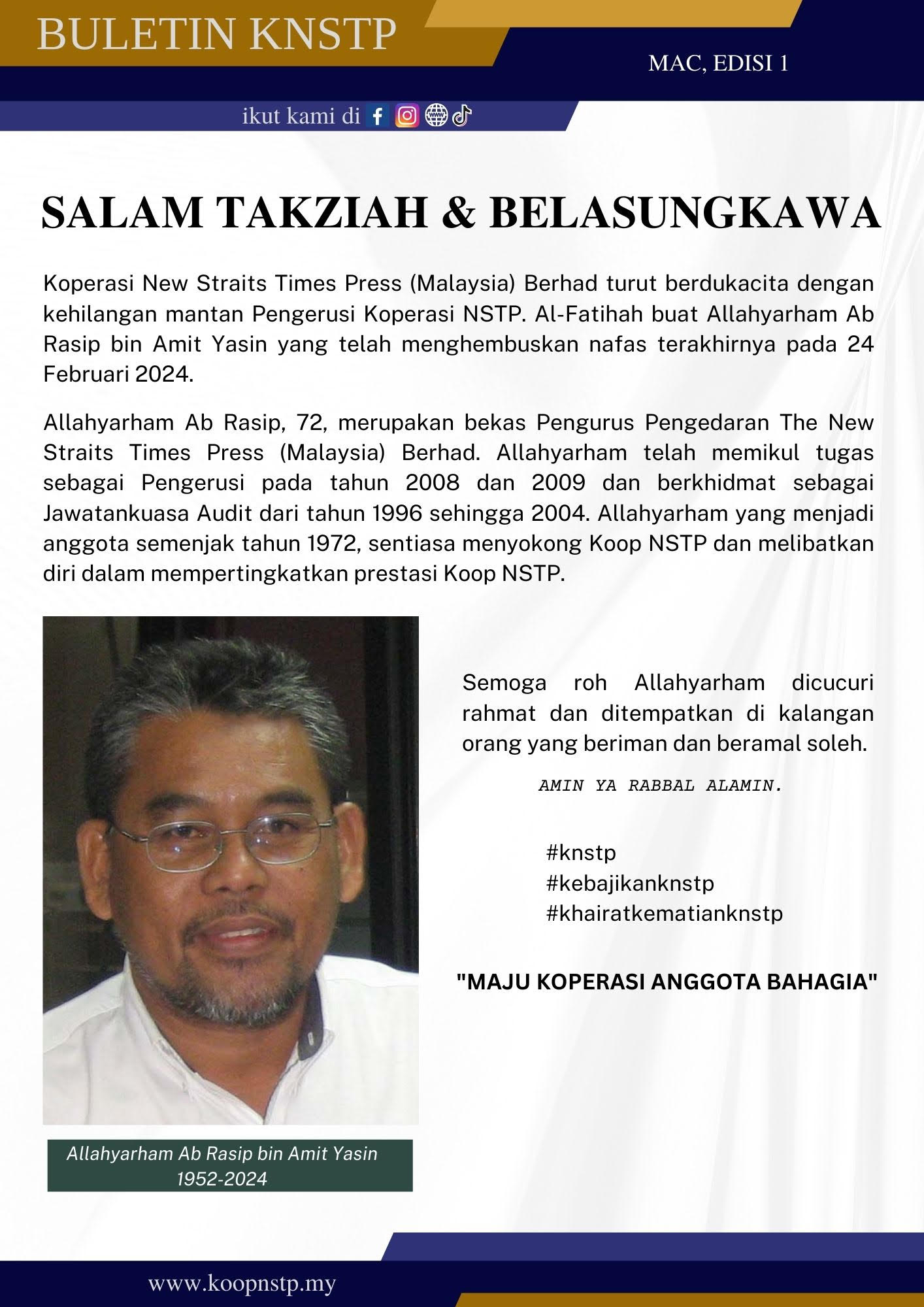 BULETIN KNSTP

MAC, EDISI 1

ikut kami di

SALAM TAKZIAH & BELASUNGKAWA

Koperasi New Straits Times Press (Malaysia) Berhad turut berdukacita dengan kehilangan mantan Pengerusi Koperasi NSTP. Al-Fatihah buat Allahyarham Ab Rasip bin Amit Yasin yang telah menghembuskan nafas terakhirnya pada 24 Februari 2024.

Allahyarham Ab Rasip, 72, merupakan bekas Pengurus Pengedaran The New Straits Times Press (Malaysia) Berhad. Allahyarham telah memikul tugas sebagai Pengerusi pada tahun 2008 dan 2009 dan berkhidmat sebagai Jawatankuasa Audit dari tahun 1996 sehingga 2004. Allahyarham yang menjadi anggota semenjak tahun 1972, sentiasa menyokong Koop NSTP dan melibatkan diri dalam mempertingkatkan prestasi Koop NSTP.

Semoga roh Allahyarham dicucuri rahmat dan ditempatkan di kalangan orang yang beriman dan beramal soleh.

AMIN YA RABBAL ALAMIN.

#knstp
#kebajikanknstp
#khairatkematianknstp

"MAJU KOPERASI ANGGOTA BAHAGIA"

Allahyarham Ab Rasip bin Amit Yasin
1952-2024

www.koopnstp.my